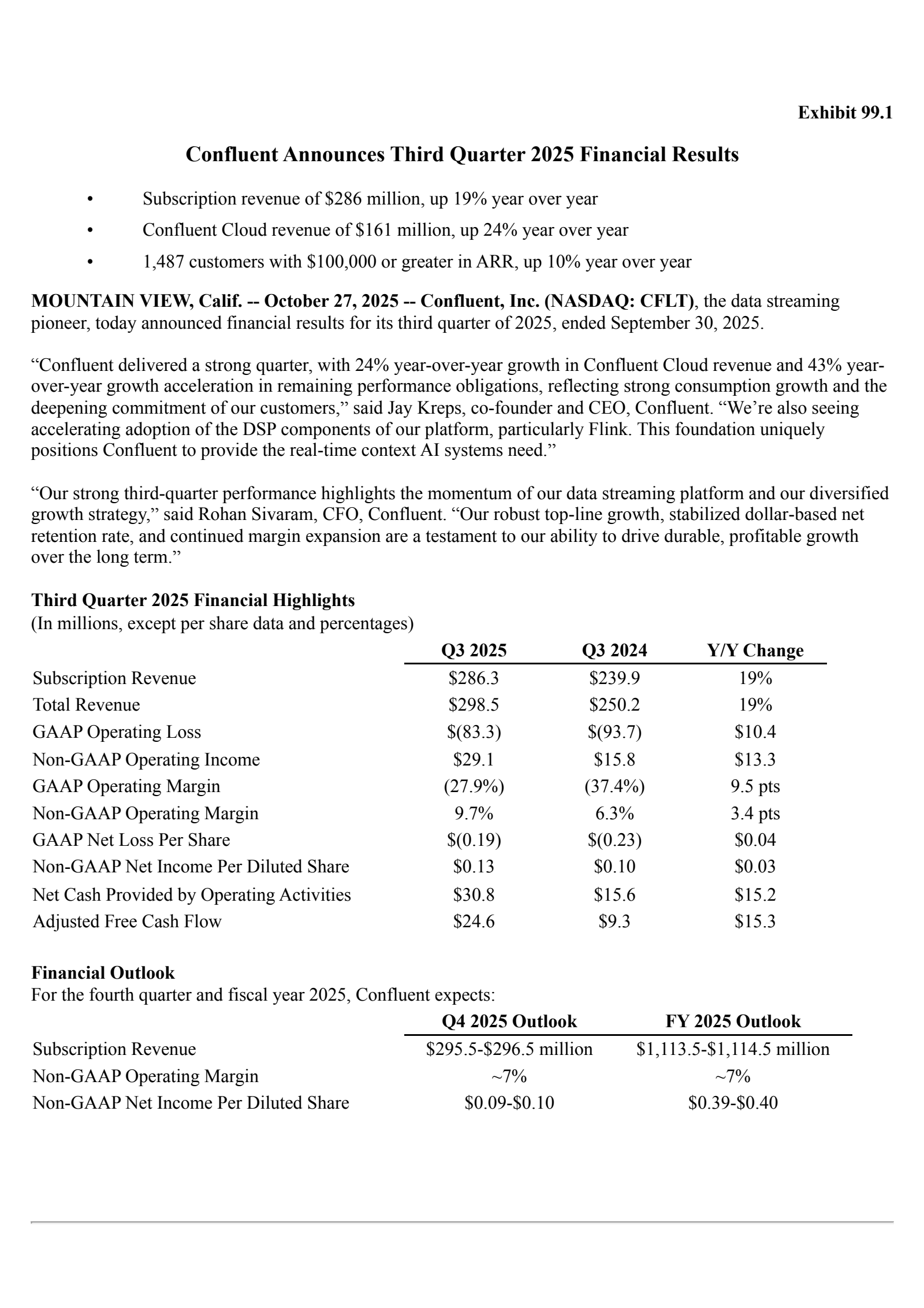 Exhibit 99.1

Confluent Announces Third Quarter 2025 Financial Results

• Subscription revenue of \$286 million, up 19% year over year
• Confluent Cloud revenue of \$161 million, up 24% year over year
• 1,487 customers with \$100,000 or greater in ARR, up 10% year over year

MOUNTAIN VIEW, Calif. -- October 27, 2025 -- Confluent, Inc. (NASDAQ: CFLT), the data streaming pioneer, today announced financial results for its third quarter of 2025, ended September 30, 2025.

“Confluent delivered a strong quarter, with 24% year-over-year growth in Confluent Cloud revenue and 43% year-over-year growth acceleration in remaining performance obligations, reflecting strong consumption growth and the deepening commitment of our customers,” said Jay Kreps, co-founder and CEO, Confluent. “We’re also seeing accelerating adoption of the DSP components of our platform, particularly Flink. This foundation uniquely positions Confluent to provide the real-time context AI systems need.”

“Our strong third-quarter performance highlights the momentum of our data streaming platform and our diversified growth strategy,” said Rohan Sivaram, CFO, Confluent. “Our robust top-line growth, stabilized dollar-based net retention rate, and continued margin expansion are a testament to our ability to drive durable, profitable growth over the long term.”

Third Quarter 2025 Financial Highlights
(In millions, except per share data and percentages)

| | Q3 2025 | Q3 2024 | Y/Y Change |
|---|---|---|---|
| Subscription Revenue | \$286.3 | \$239.9 | 19% |
| Total Revenue | \$298.5 | \$250.2 | 19% |
| GAAP Operating Loss | \$(83.3) | \$(93.7) | \$10.4 |
| Non-GAAP Operating Income | \$29.1 | \$15.8 | \$13.3 |
| GAAP Operating Margin | (27.9%) | (37.4%) | 9.5 pts |
| Non-GAAP Operating Margin | 9.7% | 6.3% | 3.4 pts |
| GAAP Net Loss Per Share | \$(0.19) | \$(0.23) | \$0.04 |
| Non-GAAP Net Income Per Diluted Share | \$0.13 | \$0.10 | \$0.03 |
| Net Cash Provided by Operating Activities | \$30.8 | \$15.6 | \$15.2 |
| Adjusted Free Cash Flow | \$24.6 | \$9.3 | \$15.3 |

Financial Outlook
For the fourth quarter and fiscal year 2025, Confluent expects:

| | Q4 2025 Outlook | FY 2025 Outlook |
|---|---|---|
| Subscription Revenue | \$295.5-\$296.5 million | \$1,113.5-\$1,114.5 million |
| Non-GAAP Operating Margin | ~7% | ~7% |
| Non-GAAP Net Income Per Diluted Share | \$0.09-\$0.10 | \$0.39-\$0.40 |